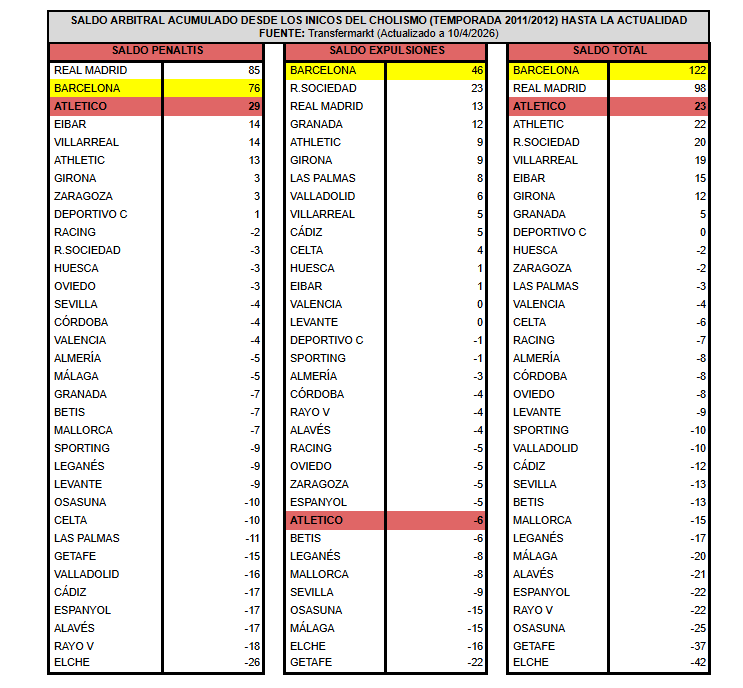 SALDO ARBITRAL ACUMULADO DESDE LOS INICOS DEL CHOLISMO (TEMPORADA 2011/2012) HASTA LA ACTUALIDAD
FUENTE: Transfermarkt (Actualizado a 10/4/2026)

| SALDO PENALTIS | |
|---|---|
| REAL MADRID | 85 |
| BARCELONA | 76 |
| ATLETICO | 29 |
| EIBAR | 14 |
| VILLARREAL | 14 |
| ATHLETIC | 13 |
| GIRONA | 3 |
| ZARAGOZA | 3 |
| DEPORTIVO C | 1 |
| RACING | -2 |
| R.SOCIEDAD | -3 |
| HUESCA | -3 |
| OVIEDO | -3 |
| SEVILLA | -4 |
| CÓRDOBA | -4 |
| VALENCIA | -4 |
| ALMERÍA | -5 |
| MÁLAGA | -5 |
| GRANADA | -7 |
| BETIS | -7 |
| MALLORCA | -7 |
| SPORTING | -9 |
| LEGANÉS | -9 |
| LEVANTE | -9 |
| OSASUNA | -10 |
| CELTA | -10 |
| LAS PALMAS | -11 |
| GETAFE | -15 |
| VALLADOLID | -16 |
| CÁDIZ | -17 |
| ESPANYOL | -17 |
| ALAVÉS | -17 |
| RAYO V | -18 |
| ELCHE | -26 |

| SALDO EXPULSIONES | |
|---|---|
| BARCELONA | 46 |
| R.SOCIEDAD | 23 |
| REAL MADRID | 13 |
| GRANADA | 12 |
| ATHLETIC | 9 |
| GIRONA | 9 |
| LAS PALMAS | 8 |
| VALLADOLID | 6 |
| VILLARREAL | 5 |
| CÁDIZ | 5 |
| CELTA | 4 |
| HUESCA | 1 |
| EIBAR | 1 |
| VALENCIA | 0 |
| LEVANTE | 0 |
| DEPORTIVO C | -1 |
| SPORTING | -1 |
| ALMERÍA | -3 |
| CÓRDOBA | -4 |
| RAYO V | -4 |
| ALAVÉS | -4 |
| RACING | -5 |
| OVIEDO | -5 |
| ZARAGOZA | -5 |
| ESPANYOL | -5 |
| ATLETICO | -6 |
| BETIS | -6 |
| LEGANÉS | -8 |
| MALLORCA | -8 |
| SEVILLA | -9 |
| OSASUNA | -15 |
| MÁLAGA | -15 |
| ELCHE | -16 |
| GETAFE | -22 |

| SALDO TOTAL | |
|---|---|
| BARCELONA | 122 |
| REAL MADRID | 98 |
| ATLETICO | 23 |
| ATHLETIC | 22 |
| R.SOCIEDAD | 20 |
| VILLARREAL | 19 |
| EIBAR | 15 |
| GIRONA | 12 |
| GRANADA | 5 |
| DEPORTIVO C | 0 |
| HUESCA | -2 |
| ZARAGOZA | -2 |
| LAS PALMAS | -3 |
| VALENCIA | -4 |
| CELTA | -6 |
| RACING | -7 |
| ALMERÍA | -8 |
| CÓRDOBA | -8 |
| OVIEDO | -8 |
| LEVANTE | -9 |
| SPORTING | -10 |
| VALLADOLID | -10 |
| CÁDIZ | -12 |
| SEVILLA | -13 |
| BETIS | -13 |
| MALLORCA | -15 |
| LEGANÉS | -17 |
| MÁLAGA | -20 |
| ALAVÉS | -21 |
| ESPANYOL | -22 |
| RAYO V | -22 |
| OSASUNA | -25 |
| GETAFE | -37 |
| ELCHE | -42 |